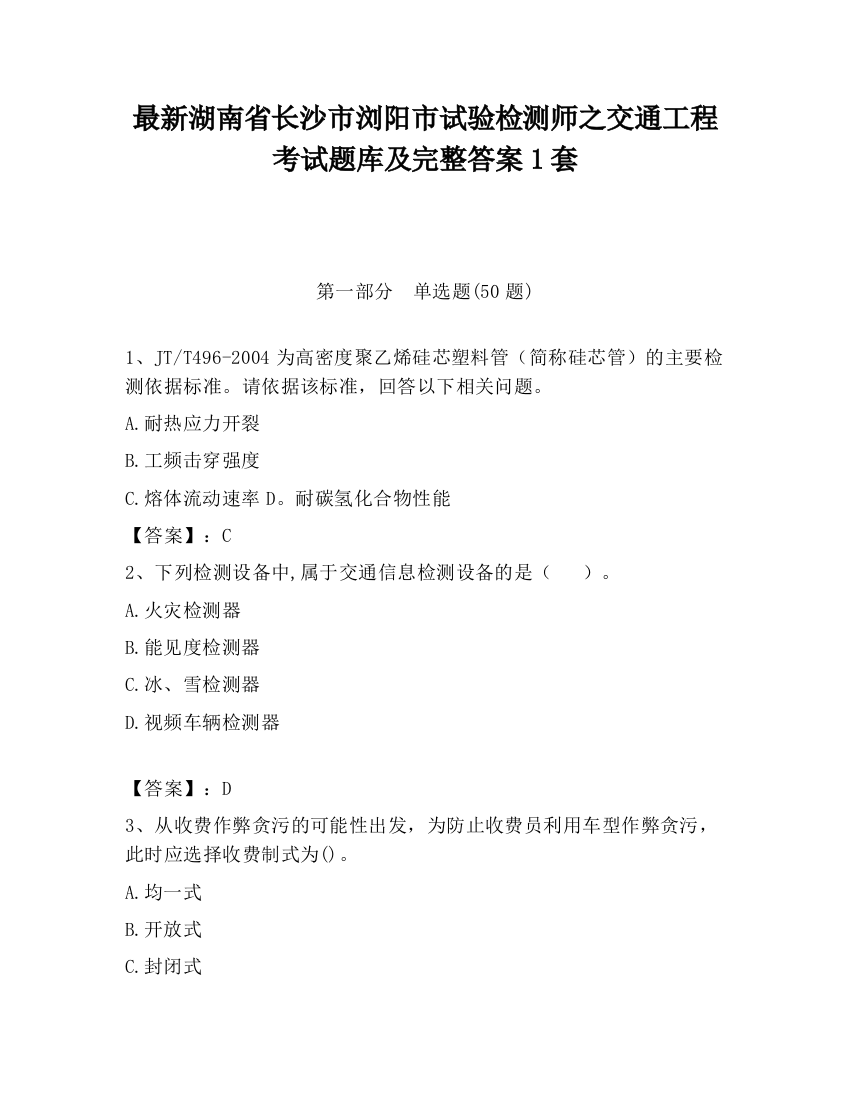 最新湖南省长沙市浏阳市试验检测师之交通工程考试题库及完整答案1套

第一部分　单选题(50题)

1、JT/T496-2004为高密度聚乙烯硅芯塑料管（简称硅芯管）的主要检测依据标准。请依据该标准，回答以下相关问题。

A.耐热应力开裂

B.工频击穿强度

C.熔体流动速率 D。耐碳氢化合物性能

【答案】：C

2、下列检测设备中,属于交通信息检测设备的是（　　）。

A.火灾检测器

B.能见度检测器

C.冰、雪检测器

D.视频车辆检测器

【答案】：D

3、从收费作弊贪污的可能性出发，为防止收费员利用车型作弊贪污，此时应选择收费制式为()。

A.均一式

B.开放式

C.封闭式